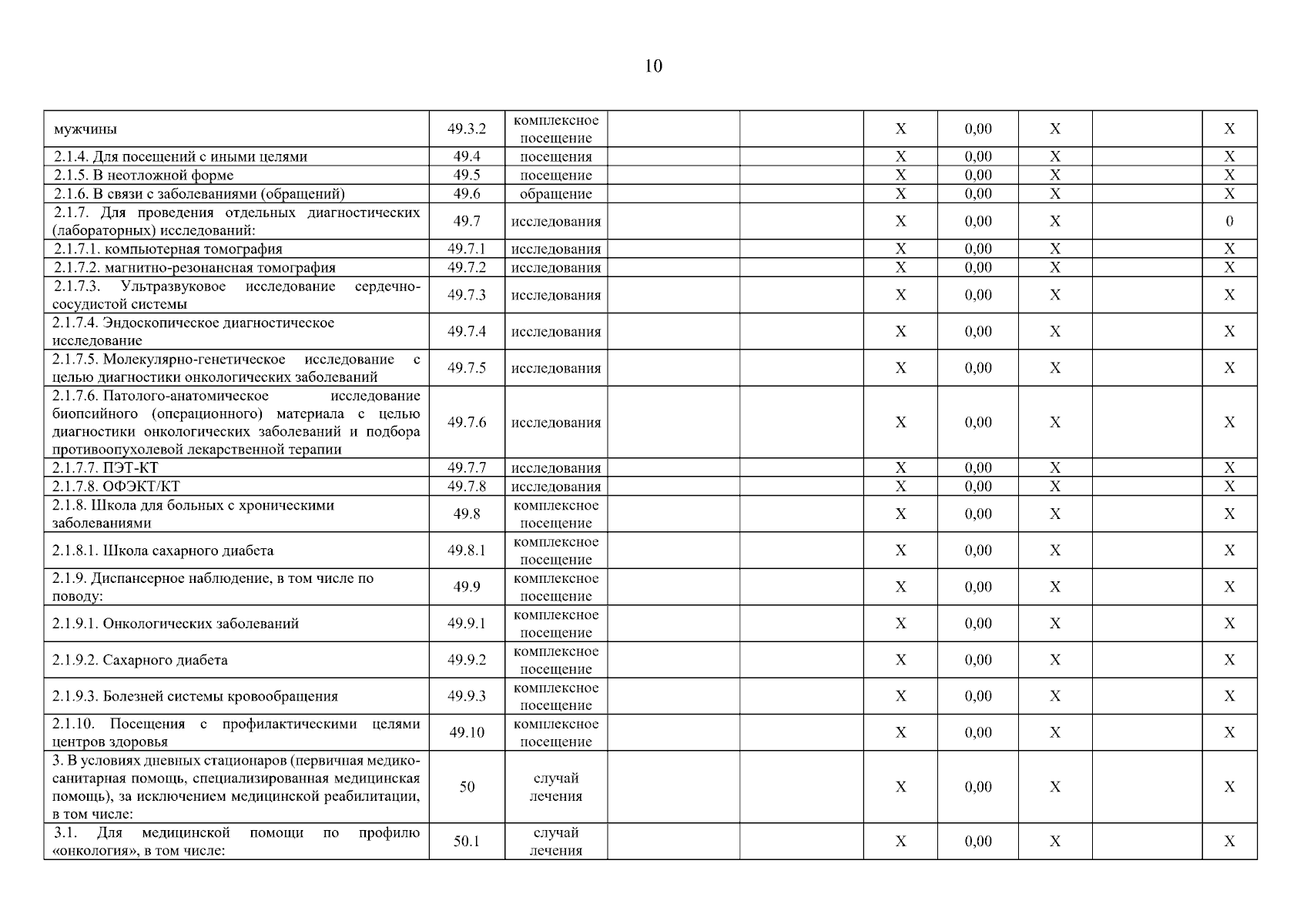 10

| | | | | | | | | | |
|---|---|---|---|---|---|---|---|---|---|
| мужчины | 49.3.2 | комплексное посещение | | | X | 0,00 | X | | X |
| 2.1.4. Для посещений с иными целями | 49.4 | посещения | | | X | 0,00 | X | | X |
| 2.1.5. В неотложной форме | 49.5 | посещение | | | X | 0,00 | X | | X |
| 2.1.6. В связи с заболеваниями (обращений) | 49.6 | обращение | | | X | 0,00 | X | | X |
| 2.1.7. Для проведения отдельных диагностических (лабораторных) исследований: | 49.7 | исследования | | | X | 0,00 | X | | 0 |
| 2.1.7.1. компьютерная томография | 49.7.1 | исследования | | | X | 0,00 | X | | X |
| 2.1.7.2. магнитно-резонансная томография | 49.7.2 | исследования | | | X | 0,00 | X | | X |
| 2.1.7.3. Ультразвуковое исследование сердечно-сосудистой системы | 49.7.3 | исследования | | | X | 0,00 | X | | X |
| 2.1.7.4. Эндоскопическое диагностическое исследование | 49.7.4 | исследования | | | X | 0,00 | X | | X |
| 2.1.7.5. Молекулярно-генетическое исследование с целью диагностики онкологических заболеваний | 49.7.5 | исследования | | | X | 0,00 | X | | X |
| 2.1.7.6. Патолого-анатомическое исследование биопсийного (операционного) материала с целью диагностики онкологических заболеваний и подбора противоопухолевой лекарственной терапии | 49.7.6 | исследования | | | X | 0,00 | X | | X |
| 2.1.7.7. ПЭТ-КТ | 49.7.7 | исследования | | | X | 0,00 | X | | X |
| 2.1.7.8. ОФЭКТ/КТ | 49.7.8 | исследования | | | X | 0,00 | X | | X |
| 2.1.8. Школа для больных с хроническими заболеваниями | 49.8 | комплексное посещение | | | X | 0,00 | X | | X |
| 2.1.8.1. Школа сахарного диабета | 49.8.1 | комплексное посещение | | | X | 0,00 | X | | X |
| 2.1.9. Диспансерное наблюдение, в том числе по поводу: | 49.9 | комплексное посещение | | | X | 0,00 | X | | X |
| 2.1.9.1. Онкологических заболеваний | 49.9.1 | комплексное посещение | | | X | 0,00 | X | | X |
| 2.1.9.2. Сахарного диабета | 49.9.2 | комплексное посещение | | | X | 0,00 | X | | X |
| 2.1.9.3. Болезней системы кровообращения | 49.9.3 | комплексное посещение | | | X | 0,00 | X | | X |
| 2.1.10. Посещения с профилактическими целями центров здоровья | 49.10 | комплексное посещение | | | X | 0,00 | X | | X |
| 3. В условиях дневных стационаров (первичная медико-санитарная помощь, специализированная медицинская помощь), за исключением медицинской реабилитации, в том числе: | 50 | случай лечения | | | X | 0,00 | X | | X |
| 3.1. Для медицинской помощи по профилю «онкология», в том числе: | 50.1 | случай лечения | | | X | 0,00 | X | | X |